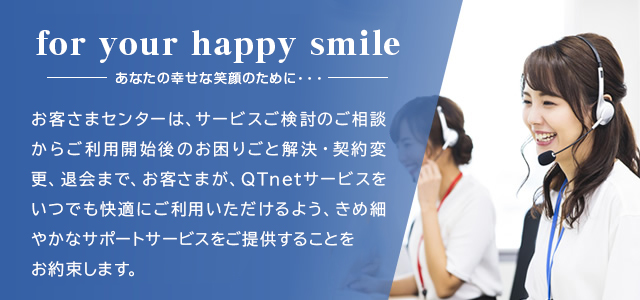 for your happy smile

あなたの幸せな笑顔のために・・・

お客さまセンターは、サービスご検討のご相談からご利用開始後のお困りごと解決・契約変更、退会まで、お客さまが、QTnetサービスをいつでも快適にご利用いただけるよう、きめ細やかなサポートサービスをご提供することをお約束します。